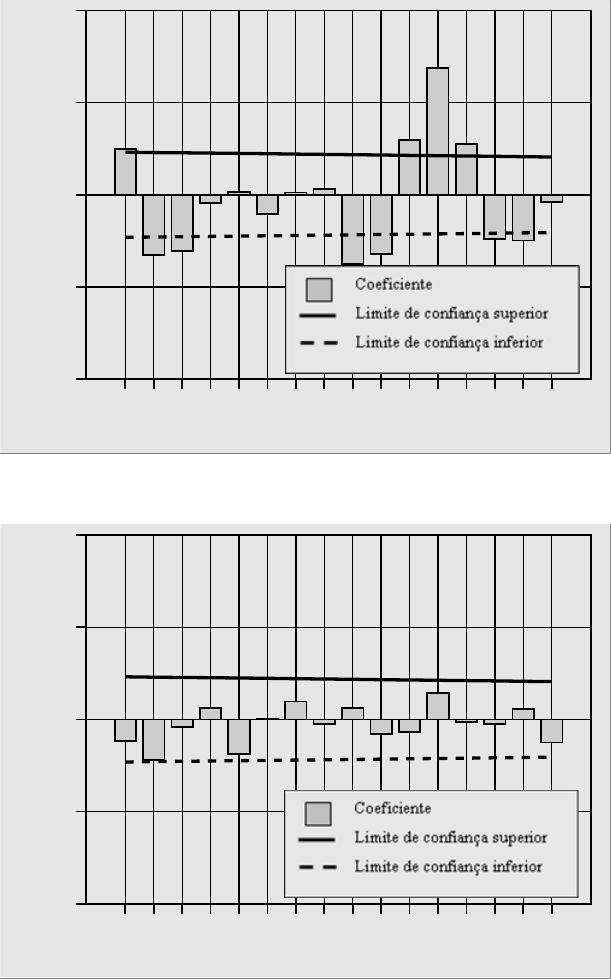 Coeficiente
Limite de confiança superior
Limite de confiança inferior

Coeficiente
Limite de confiança superior
Limite de confiança inferior